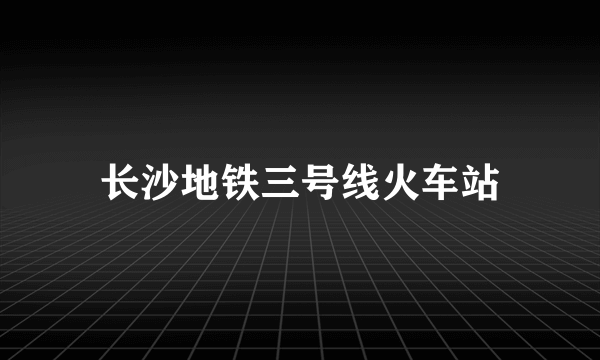 长沙地铁三号线火车站